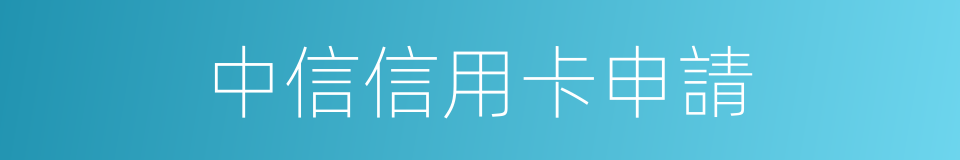 中信信用卡申請